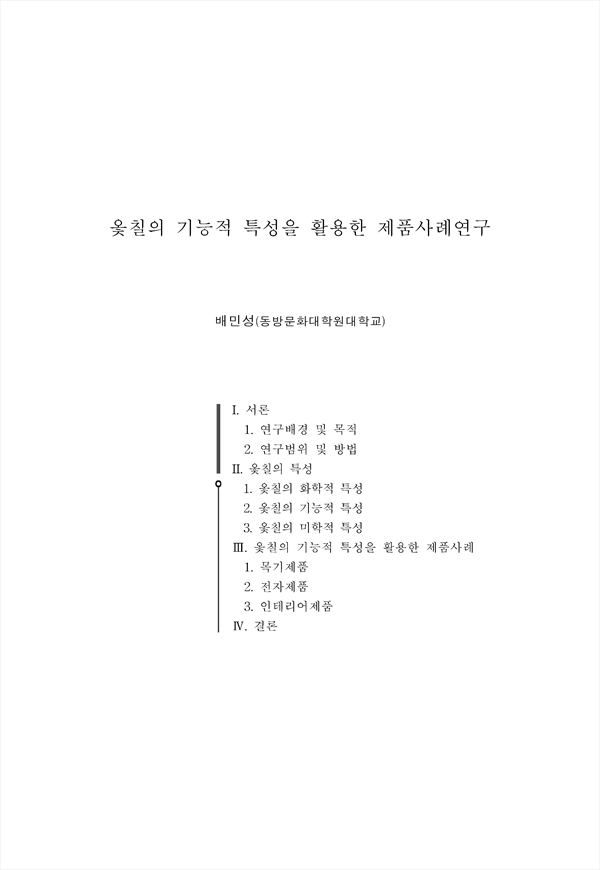 옻칠의 기능적 특성을 활용한 제품사례연구

배민성(동방문화대학원대학교)

I. 서론
1. 연구배경 및 목적
2. 연구범위 및 방법
II. 옻칠의 특성
1. 옻칠의 화학적 특성
2. 옻칠의 기능적 특성
3. 옻칠의 미학적 특성
III. 옻칠의 기능적 특성을 활용한 제품사례
1. 목기제품
2. 전자제품
3. 인테리어제품
IV. 결론